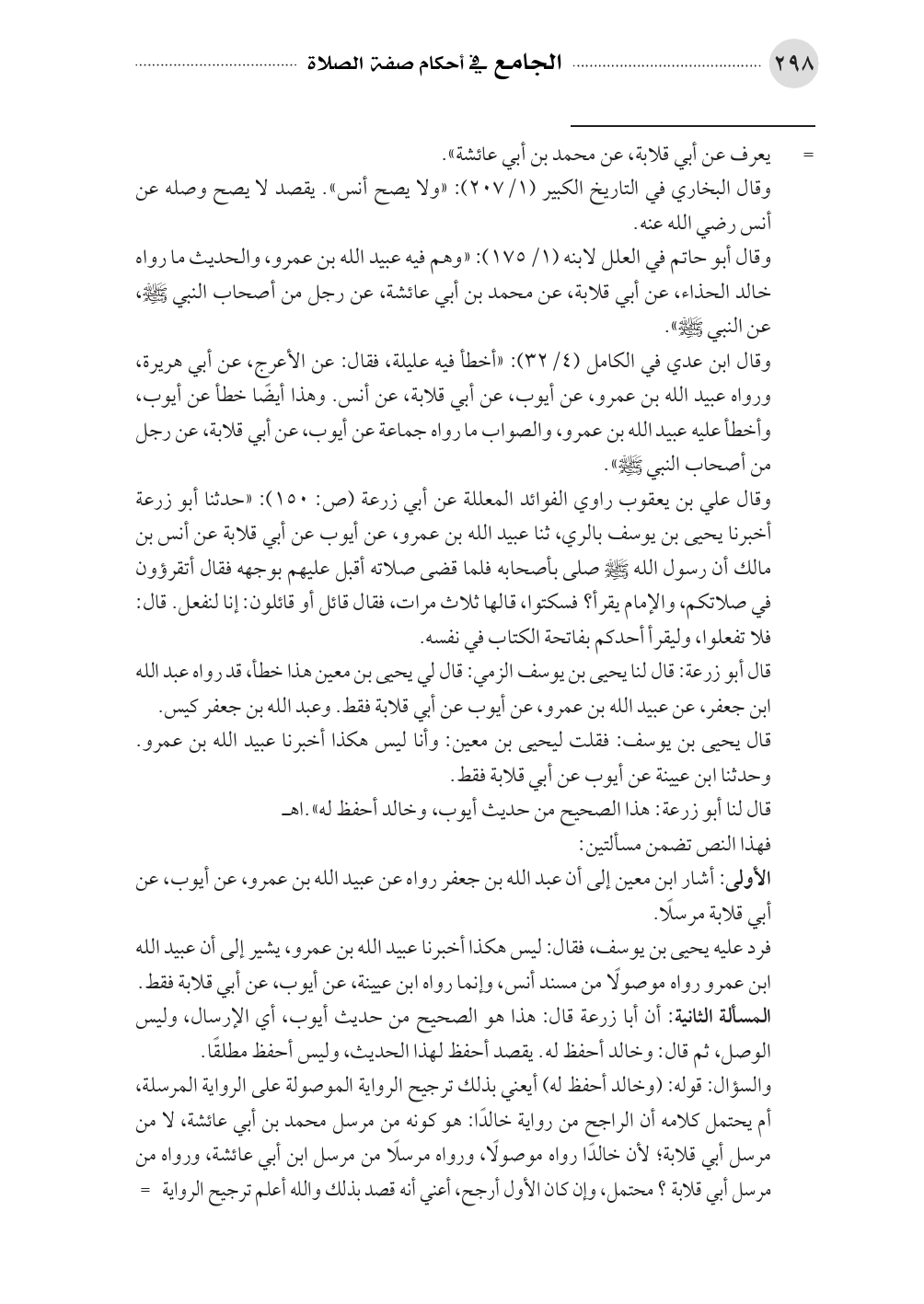 ٢٩٨ الجامع في أحكام صفة الصلاة

= يعرف عن أبي قلابة، عن محمد بن أبي عائشة».

وقال البخاري في التاريخ الكبير (١/ ٢٠٧): «ولا يصح أنس». يقصد لا يصح وصله عن أنس رضي الله عنه.

وقال أبو حاتم في العلل لابنه (١/ ١٧٥): «وهم فيه عبيد الله بن عمرو، والحديث ما رواه خالد الحذاء، عن أبي قلابة، عن محمد بن أبي عائشة، عن رجل من أصحاب النبي ﷺ، عن النبي ﷺ».

وقال ابن عدي في الكامل (٤/ ٣٢): «أخطأ فيه عليلة، فقال: عن الأعرج، عن أبي هريرة، ورواه عبيد الله بن عمرو، عن أيوب، عن أبي قلابة، عن أنس. وهذا أيضًا خطأ عن أيوب، وأخطأ عليه عبيد الله بن عمرو، والصواب ما رواه جماعة عن أيوب، عن أبي قلابة، عن رجل من أصحاب النبي ﷺ».

وقال علي بن يعقوب راوي الفوائد المعللة عن أبي زرعة (ص: ١٥٠): «حدثنا أبو زرعة أخبرنا يحيى بن يوسف بالري، ثنا عبيد الله بن عمرو، عن أيوب عن أبي قلابة عن أنس بن مالك أن رسول الله ﷺ صلى بأصحابه فلما قضى صلاته أقبل عليهم بوجهه فقال أتقرؤون في صلاتكم، والإمام يقرأ؟ فسكتوا، قالها ثلاث مرات، فقال قائل أو قائلون: إنا لنفعل. قال: فلا تفعلوا، وليقرأ أحدكم بفاتحة الكتاب في نفسه.

قال أبو زرعة: قال لنا يحيى بن يوسف الزمي: قال لي يحيى بن معين هذا خطأ، قد رواه عبد الله ابن جعفر، عن عبيد الله بن عمرو، عن أيوب عن أبي قلابة فقط. وعبد الله بن جعفر كيس.

قال يحيى بن يوسف: فقلت ليحيى بن معين: وأنا ليس هكذا أخبرنا عبيد الله بن عمرو. وحدثنا ابن عيينة عن أيوب عن أبي قلابة فقط.

قال لنا أبو زرعة: هذا الصحيح من حديث أيوب، وخالد أحفظ له».اهـ

فهذا النص تضمن مسألتين:

الأولى: أشار ابن معين إلى أن عبد الله بن جعفر رواه عن عبيد الله بن عمرو، عن أيوب، عن أبي قلابة مرسلًا.

فرد عليه يحيى بن يوسف، فقال: ليس هكذا أخبرنا عبيد الله بن عمرو، يشير إلى أن عبيد الله ابن عمرو رواه موصولًا من مسند أنس، وإنما رواه ابن عيينة، عن أيوب، عن أبي قلابة فقط.

المسألة الثانية: أن أبا زرعة قال: هذا هو الصحيح من حديث أيوب، أي الإرسال، وليس الوصل، ثم قال: وخالد أحفظ له. يقصد أحفظ لهذا الحديث، وليس أحفظ مطلقًا.

والسؤال: قوله: (وخالد أحفظ له) أيعني بذلك ترجيح الرواية الموصولة على الرواية المرسلة، أم يحتمل كلامه أن الراجح من رواية خالدًا: هو كونه من مرسل محمد بن أبي عائشة، لا من مرسل أبي قلابة؛ لأن خالدًا رواه موصولًا، ورواه مرسلًا من مرسل ابن أبي عائشة، ورواه من مرسل أبي قلابة ؟ محتمل، وإن كان الأول أرجح، أعني أنه قصد بذلك والله أعلم ترجيح الرواية =